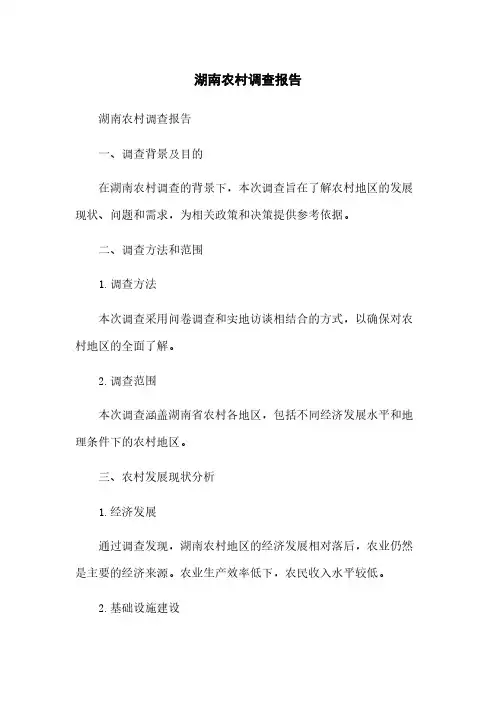 湖南农村调查报告

湖南农村调查报告

一、调查背景及目的

在湖南农村调查的背景下，本次调查旨在了解农村地区的发展现状、问题和需求，为相关政策和决策提供参考依据。

二、调查方法和范围

1. 调查方法

本次调查采用问卷调查和实地访谈相结合的方式，以确保对农村地区的全面了解。

2. 调查范围

本次调查涵盖湖南省农村各地区，包括不同经济发展水平和地理条件下的农村地区。

三、农村发展现状分析

1. 经济发展

通过调查发现，湖南农村地区的经济发展相对落后，农业仍然是主要的经济来源。农业生产效率低下，农民收入水平较低。

2. 基础设施建设